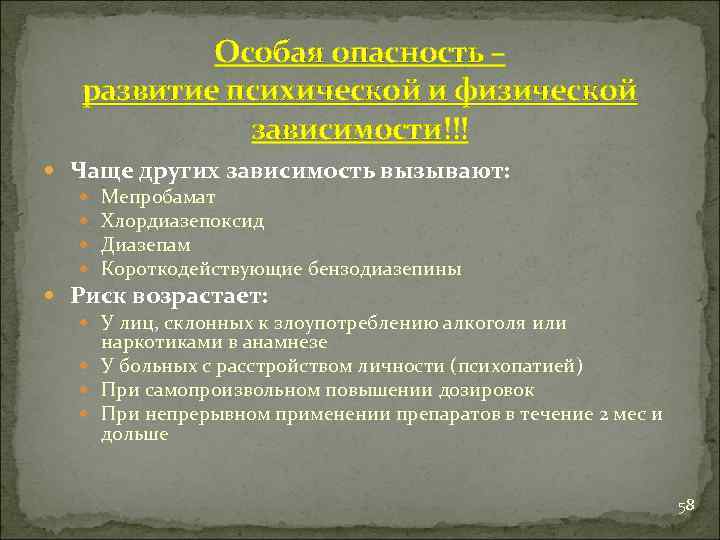 Особая опасность –
развитие психической и физической зависимости!!!

Чаще других зависимость вызывают:
Мепробамат
Хлордиазепоксид
Диазепам
Короткодействующие бензодиазепины
Риск возрастает:
У лиц, склонных к злоупотреблению алкоголя или наркотиками в анамнезе
У больных с расстройством личности (психопатией)
При самопроизвольном повышении дозировок
При непрерывном применении препаратов в течение 2 мес и дольше

58